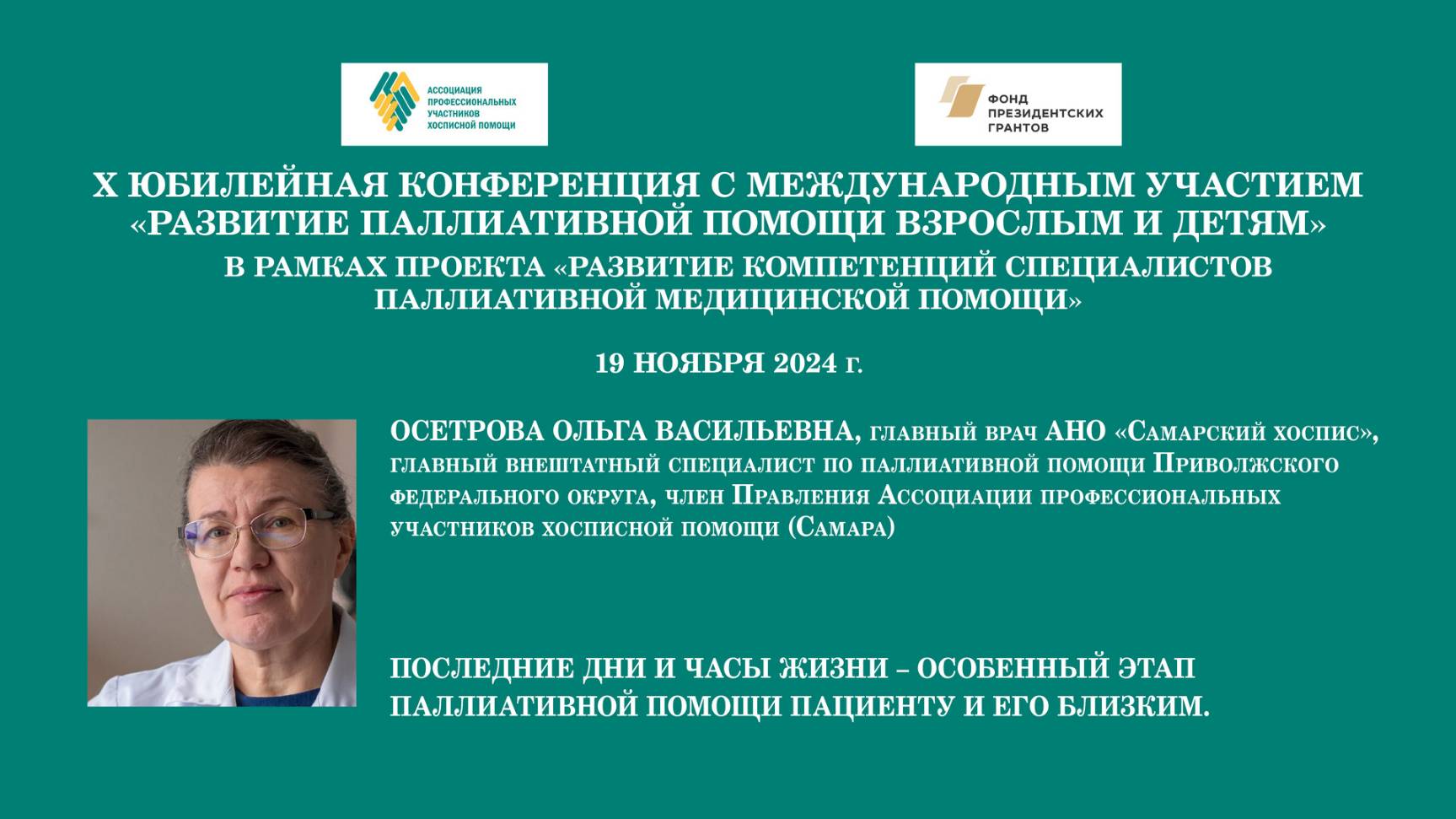 АССОЦИАЦИЯ ПРОФЕССИОНАЛЬНЫХ УЧАСТНИКОВ ХОСПИСНОЙ ПОМОЩИ

ФОНД ПРЕЗИДЕНТСКИХ ГРАНТОВ

X ЮБИЛЕЙНАЯ КОНФЕРЕНЦИЯ С МЕЖДУНАРОДНЫМ УЧАСТИЕМ «РАЗВИТИЕ ПАЛЛИАТИВНОЙ ПОМОЩИ ВЗРОСЛЫМ И ДЕТЯМ»
В РАМКАХ ПРОЕКТА «РАЗВИТИЕ КОМПЕТЕНЦИЙ СПЕЦИАЛИСТОВ ПАЛЛИАТИВНОЙ МЕДИЦИНСКОЙ ПОМОЩИ»

19 НОЯБРЯ 2024 г.

ОСЕТРОВА ОЛЬГА ВАСИЛЬЕВНА, главный врач АНО «Самарский хоспис», главный внештатный специалист по паллиативной помощи Приволжского федерального округа, член Правления Ассоциации профессиональных участников хосписной помощи (Самара)

ПОСЛЕДНИЕ ДНИ И ЧАСЫ ЖИЗНИ – ОСОБЕННЫЙ ЭТАП ПАЛЛИАТИВНОЙ ПОМОЩИ ПАЦИЕНТУ И ЕГО БЛИЗКИМ.